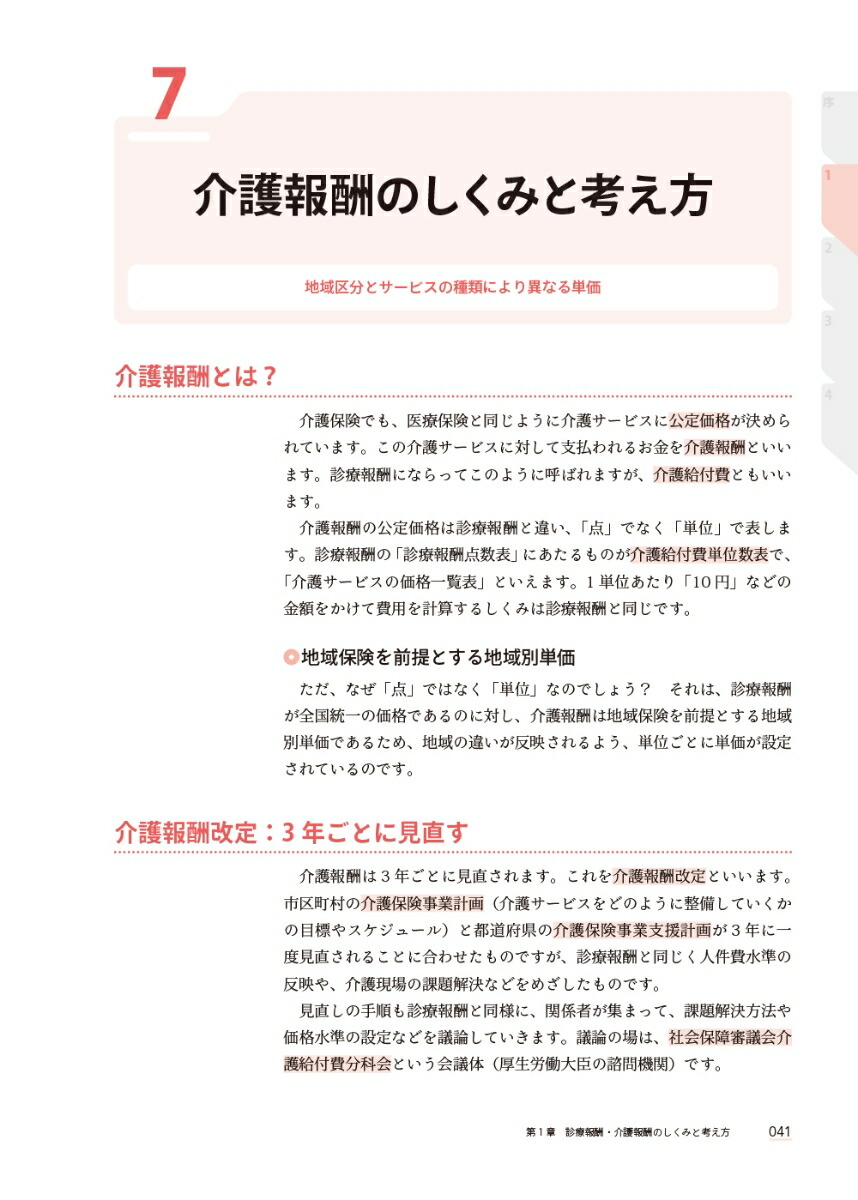 7

介護報酬のしくみと考え方

地域区分とサービスの種類により異なる単価

序
1
2
3
4

介護報酬とは？

介護保険でも、医療保険と同じように介護サービスに公定価格が決められています。この介護サービスに対して支払われるお金を介護報酬といいます。診療報酬にならってこのように呼ばれますが、介護給付費ともいいます。

介護報酬の公定価格は診療報酬と違い、「点」でなく「単位」で表します。診療報酬の「診療報酬点数表」にあたるものが介護給付費単位数表で、「介護サービスの価格一覧表」といえます。1単位あたり「10円」などの金額をかけて費用を計算するしくみは診療報酬と同じです。

地域保険を前提とする地域別単価

ただ、なぜ「点」ではなく「単位」なのでしょう？　それは、診療報酬が全国統一の価格であるのに対し、介護報酬は地域保険を前提とする地域別単価であるため、地域の違いが反映されるよう、単位ごとに単価が設定されているのです。

介護報酬改定：3年ごとに見直す

介護報酬は3年ごとに見直されます。これを介護報酬改定といいます。市区町村の介護保険事業計画（介護サービスをどのように整備していくかの目標やスケジュール）と都道府県の介護保険事業支援計画が3年に一度見直されることに合わせたものですが、診療報酬と同じく人件費水準の反映や、介護現場の課題解決などをめざしたものです。

見直しの手順も診療報酬と同様に、関係者が集まって、課題解決方法や価格水準の設定などを議論していきます。議論の場は、社会保障審議会介護給付費分科会という会議体（厚生労働大臣の諮問機関）です。

第1章　診療報酬・介護報酬のしくみと考え方　041